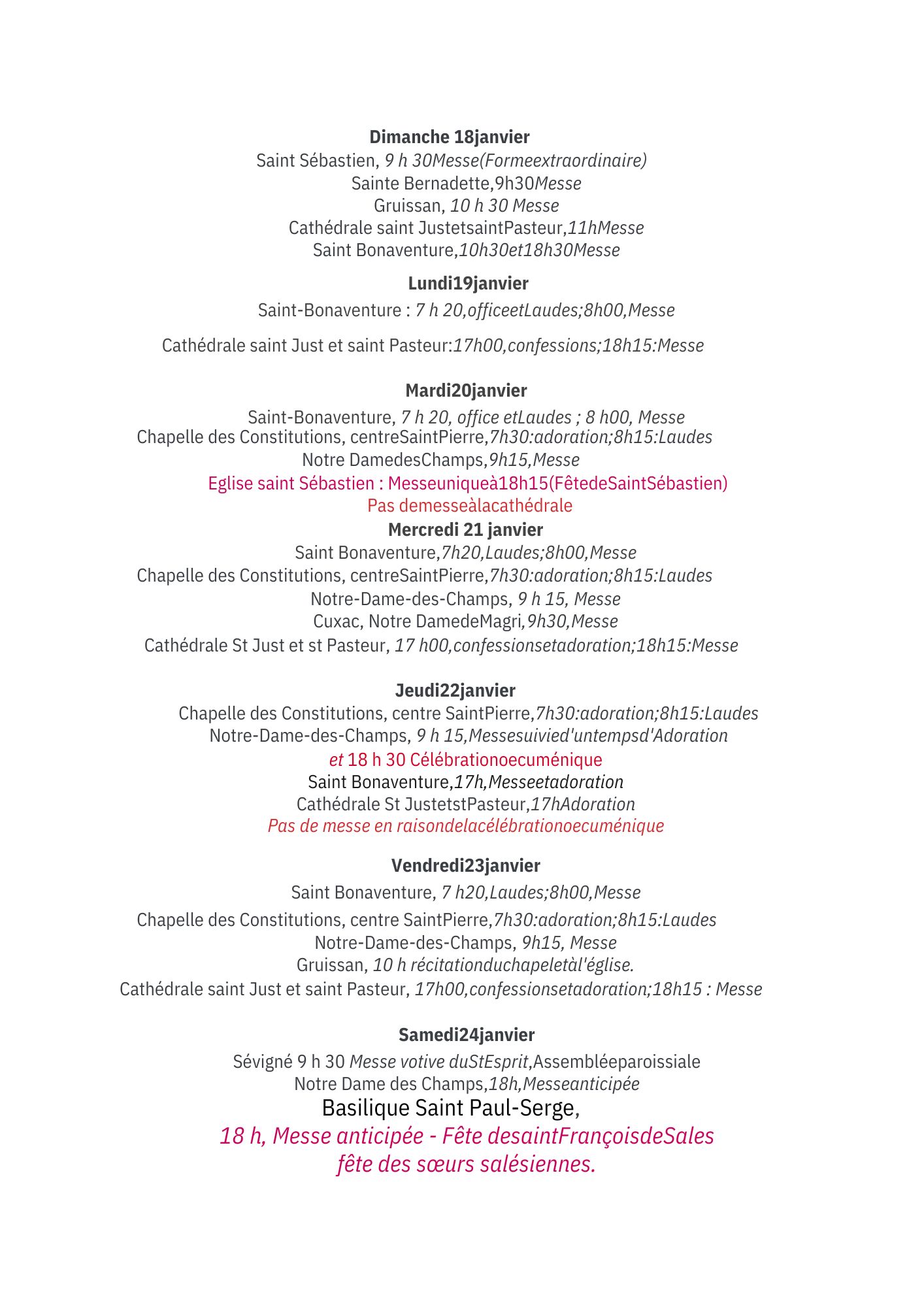 Dimanche 18janvier
Saint Sébastien, 9 h 30Messe(Formeextraordinaire)
Sainte Bernadette,9h30Messe
Gruissan, 10 h 30 Messe
Cathédrale saint JustetsaintPasteur,11hMesse
Saint Bonaventure,10h30et18h30Messe

Lundi19janvier
Saint-Bonaventure : 7 h 20,officeetLaudes;8h00,Messe

Cathédrale saint Just et saint Pasteur:17h00,confessions;18h15:Messe

Mardi20janvier
Saint-Bonaventure, 7 h 20, office etLaudes ; 8 h00, Messe
Chapelle des Constitutions, centreSaintPierre,7h30:adoration;8h15:Laudes
Notre DamedesChamps,9h15,Messe
Eglise saint Sébastien : Messeuniqueà18h15(FêtedeSaintSébastien)
Pas demesseàlacathédrale
Mercredi 21 janvier
Saint Bonaventure,7h20,Laudes;8h00,Messe
Chapelle des Constitutions, centreSaintPierre,7h30:adoration;8h15:Laudes
Notre-Dame-des-Champs, 9 h 15, Messe
Cuxac, Notre DamedeMagri,9h30,Messe
Cathédrale St Just et st Pasteur, 17 h00,confessionsetadoration;18h15:Messe

Jeudi22janvier
Chapelle des Constitutions, centre SaintPierre,7h30:adoration;8h15:Laudes
Notre-Dame-des-Champs, 9 h 15,Messesuivied'untempsd'Adoration
et 18 h 30 Célébrationoecuménique
Saint Bonaventure,17h,Messeetadoration
Cathédrale St JustetstPasteur,17hAdoration
Pas de messe en raisondelacélébrationoecuménique

Vendredi23janvier
Saint Bonaventure, 7 h20,Laudes;8h00,Messe
Chapelle des Constitutions, centre SaintPierre,7h30:adoration;8h15:Laudes
Notre-Dame-des-Champs, 9h15, Messe
Gruissan, 10 h récitationduchapeletàl'église.
Cathédrale saint Just et saint Pasteur, 17h00,confessionsetadoration;18h15 : Messe

Samedi24janvier
Sévigné 9 h 30 Messe votive duStEsprit,Assembléeparoissiale
Notre Dame des Champs,18h,Messeanticipée
Basilique Saint Paul-Serge,
18 h, Messe anticipée - Fête desaintFrançoisdeSales
fête des sœurs salésiennes.